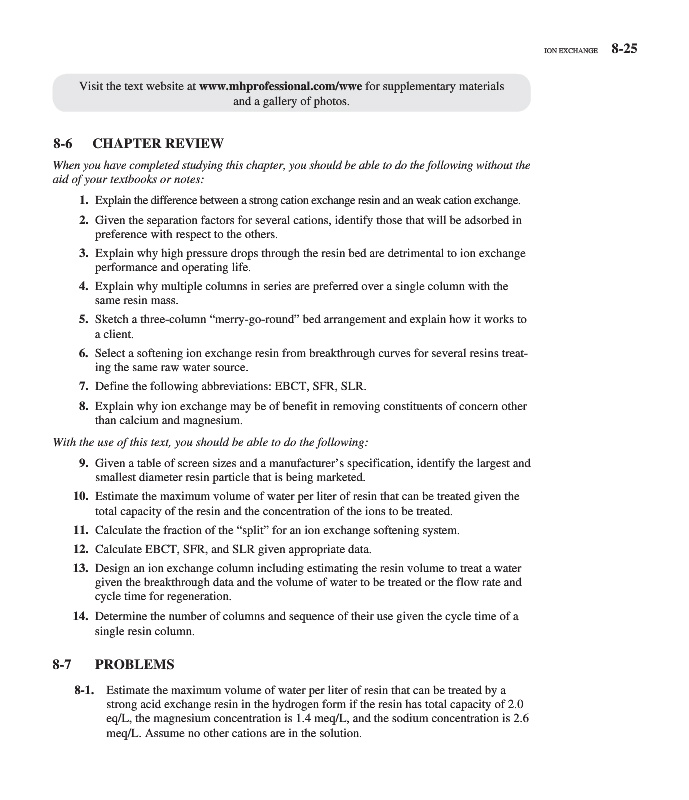 ION EXCHANGE 8-25

Visit the text website at www.mhprofessional.com/wwe for supplementary materials and a gallery of photos.

8-6 CHAPTER REVIEW

When you have completed studying this chapter, you should be able to do the following without the aid of your textbooks or notes:

1. Explain the difference between a strong cation exchange resin and an weak cation exchange.
2. Given the separation factors for several cations, identify those that will be adsorbed in preference with respect to the others.
3. Explain why high pressure drops through the resin bed are detrimental to ion exchange performance and operating life.
4. Explain why multiple columns in series are preferred over a single column with the same resin mass.
5. Sketch a three-column "merry-go-round" bed arrangement and explain how it works to a client.
6. Select a softening ion exchange resin from breakthrough curves for several resins treating the same raw water source.
7. Define the following abbreviations: EBCT, SFR, SLR.
8. Explain why ion exchange may be of benefit in removing constituents of concern other than calcium and magnesium.

With the use of this text, you should be able to do the following:

9. Given a table of screen sizes and a manufacturer's specification, identify the largest and smallest diameter resin particle that is being marketed.
10. Estimate the maximum volume of water per liter of resin that can be treated given the total capacity of the resin and the concentration of the ions to be treated.
11. Calculate the fraction of the "split" for an ion exchange softening system.
12. Calculate EBCT, SFR, and SLR given appropriate data.
13. Design an ion exchange column including estimating the resin volume to treat a water given the breakthrough data and the volume of water to be treated or the flow rate and cycle time for regeneration.
14. Determine the number of columns and sequence of their use given the cycle time of a single resin column.

8-7 PROBLEMS

8-1. Estimate the maximum volume of water per liter of resin that can be treated by a strong acid exchange resin in the hydrogen form if the resin has total capacity of 2.0 eq/L, the magnesium concentration is 1.4 meq/L, and the sodium concentration is 2.6 meq/L. Assume no other cations are in the solution.